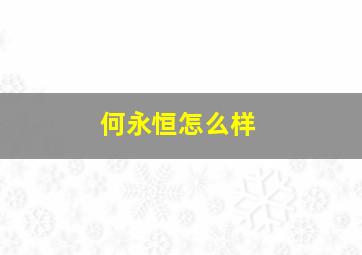 何永恒怎么样